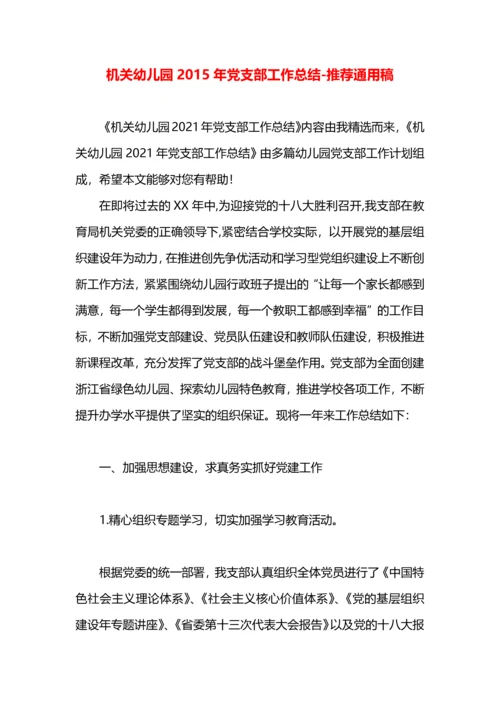 机关幼儿园 2015 年党支部工作总结-推荐通用稿

《机关幼儿园 2021 年党支部工作总结》内容由我精选而来，《机关幼儿园 2021 年党支部工作总结》由多篇幼儿园党支部工作计划组成，希望本文能够对您有帮助！

在即将过去的 XX 年中,为迎接党的十八大胜利召开,我支部在教育局机关党委的正确领导下,紧密结合学校实际，以开展党的基层组织建设年为动力，在推进创先争优活动和学习型党组织建设上不断创新工作方法，紧紧围绕幼儿园行政班子提出的“让每一个家长都感到满意，每一个学生都得到发展，每一个教职工都感到幸福”的工作目标，不断加强党支部建设、党员队伍建设和教师队伍建设，积极推进新课程改革，充分发挥了党支部的战斗堡垒作用。党支部为全面创建浙江省绿色幼儿园、探索幼儿园特色教育，推进学校各项工作，不断提升办学水平提供了坚实的组织保证。现将一年来工作总结如下:

一、加强思想建设，求真务实抓好党建工作

1.精心组织专题学习，切实加强学习教育活动。

根据党委的统一部署，我支部认真组织全体党员进行了《中国特色社会主义理论体系》、《社会主义核心价值体系》、《党的基层组织建设年专题讲座》、《省委第十三次代表大会报告》以及党的十八大报